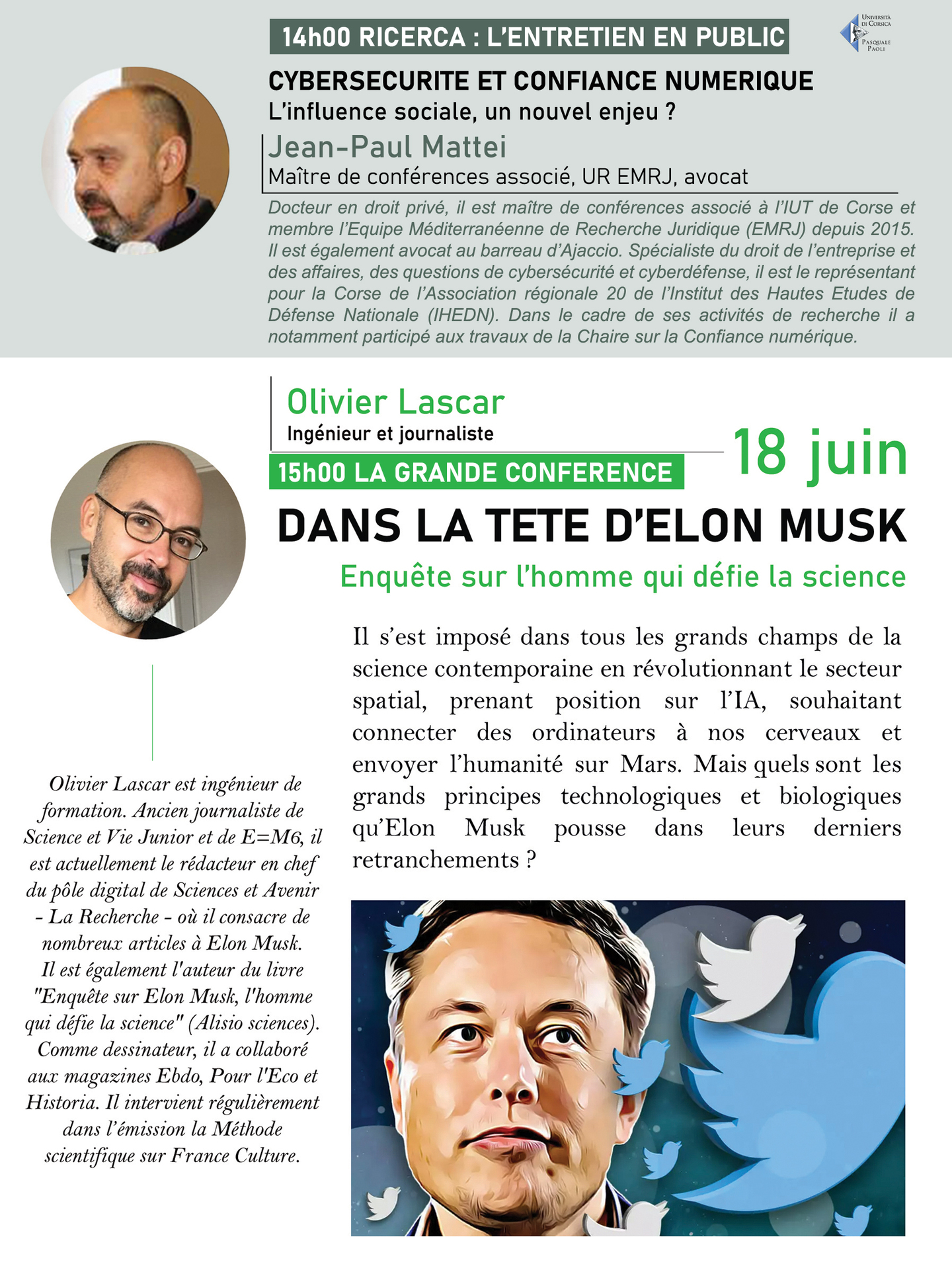 14h00 RICERCA : L'ENTRETIEN EN PUBLIC

Università di Corsica Pasquale Paoli

CYBERSECURITE ET CONFIANCE NUMERIQUE
L'influence sociale, un nouvel enjeu ?

Jean-Paul Mattei
Maître de conférences associé, UR EMRJ, avocat

Docteur en droit privé, il est maître de conférences associé à l'IUT de Corse et membre l'Equipe Méditerranéenne de Recherche Juridique (EMRJ) depuis 2015. Il est également avocat au barreau d'Ajaccio. Spécialiste du droit de l'entreprise et des affaires, des questions de cybersécurité et cyberdéfense, il est le représentant pour la Corse de l'Association régionale 20 de l'Institut des Hautes Etudes de Défense Nationale (IHEDN). Dans le cadre de ses activités de recherche il a notamment participé aux travaux de la Chaire sur la Confiance numérique.

Olivier Lascar
Ingénieur et journaliste

18 juin

15h00 LA GRANDE CONFERENCE

DANS LA TETE D'ELON MUSK
Enquête sur l'homme qui défie la science

Il s'est imposé dans tous les grands champs de la science contemporaine en révolutionnant le secteur spatial, prenant position sur l'IA, souhaitant connecter des ordinateurs à nos cerveaux et envoyer l'humanité sur Mars. Mais quels sont les grands principes technologiques et biologiques qu'Elon Musk pousse dans leurs derniers retranchements ?

Olivier Lascar est ingénieur de formation. Ancien journaliste de Science et Vie Junior et de E=M6, il est actuellement le rédacteur en chef du pôle digital de Sciences et Avenir - La Recherche - où il consacre de nombreux articles à Elon Musk. Il est également l'auteur du livre "Enquête sur Elon Musk, l'homme qui défie la science" (Alisio sciences). Comme dessinateur, il a collaboré aux magazines Ebdo, Pour l'Eco et Historia. Il intervient régulièrement dans l'émission la Méthode scientifique sur France Culture.